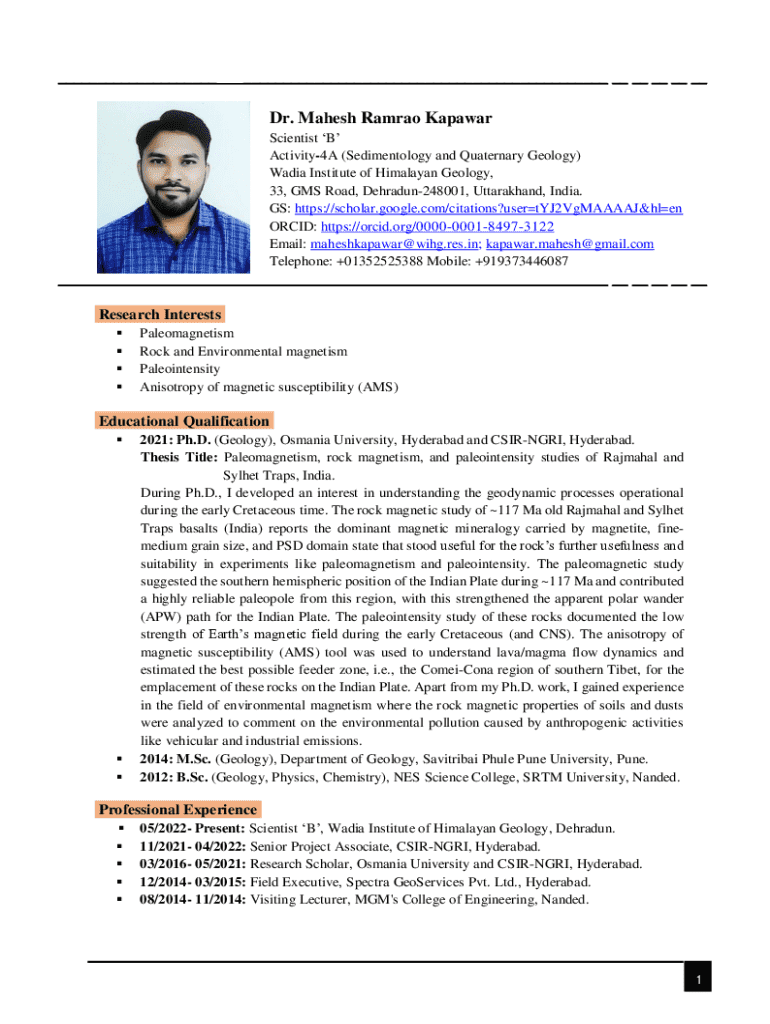 Dr. Mahesh Ramrao Kapawar
Scientist ‘B’
Activity-4A (Sedimentology and Quaternary Geology)
Wadia Institute of Himalayan Geology,
33, GMS Road, Dehradun-248001, Uttarakhand, India.
GS: https://scholar.google.com/citations?user=tYJ2VgMAAAAJ&hl=en
ORCID: https://orcid.org/0000-0001-8497-3122
Email: maheshkapawar@wihg.res.in; kapawar.mahesh@gmail.com
Telephone: +01352525388 Mobile: +919373446087

Research Interests
▪ Paleomagnetism
▪ Rock and Environmental magnetism
▪ Paleointensity
▪ Anisotropy of magnetic susceptibility (AMS)

Educational Qualification
▪ 2021: Ph.D. (Geology), Osmania University, Hyderabad and CSIR-NGRI, Hyderabad.
Thesis Title: Paleomagnetism, rock magnetism, and paleointensity studies of Rajmahal and Sylhet Traps, India.
During Ph.D., I developed an interest in understanding the geodynamic processes operational during the early Cretaceous time. The rock magnetic study of ~117 Ma old Rajmahal and Sylhet Traps basalts (India) reports the dominant magnetic mineralogy carried by magnetite, fine-medium grain size, and PSD domain state that stood useful for the rock’s further usefulness and suitability in experiments like paleomagnetism and paleointensity. The paleomagnetic study suggested the southern hemispheric position of the Indian Plate during ~117 Ma and contributed a highly reliable paleopole from this region, with this strengthened the apparent polar wander (APW) path for the Indian Plate. The paleointensity study of these rocks documented the low strength of Earth’s magnetic field during the early Cretaceous (and CNS). The anisotropy of magnetic susceptibility (AMS) tool was used to understand lava/magma flow dynamics and estimated the best possible feeder zone, i.e., the Comei-Cona region of southern Tibet, for the emplacement of these rocks on the Indian Plate. Apart from my Ph.D. work, I gained experience in the field of environmental magnetism where the rock magnetic properties of soils and dusts were analyzed to comment on the environmental pollution caused by anthropogenic activities like vehicular and industrial emissions.
▪ 2014: M.Sc. (Geology), Department of Geology, Savitribai Phule Pune University, Pune.
▪ 2012: B.Sc. (Geology, Physics, Chemistry), NES Science College, SRTM University, Nanded.

Professional Experience
▪ 05/2022- Present: Scientist ‘B’, Wadia Institute of Himalayan Geology, Dehradun.
▪ 11/2021- 04/2022: Senior Project Associate, CSIR-NGRI, Hyderabad.
▪ 03/2016- 05/2021: Research Scholar, Osmania University and CSIR-NGRI, Hyderabad.
▪ 12/2014- 03/2015: Field Executive, Spectra GeoServices Pvt. Ltd., Hyderabad.
▪ 08/2014- 11/2014: Visiting Lecturer, MGM's College of Engineering, Nanded.

1